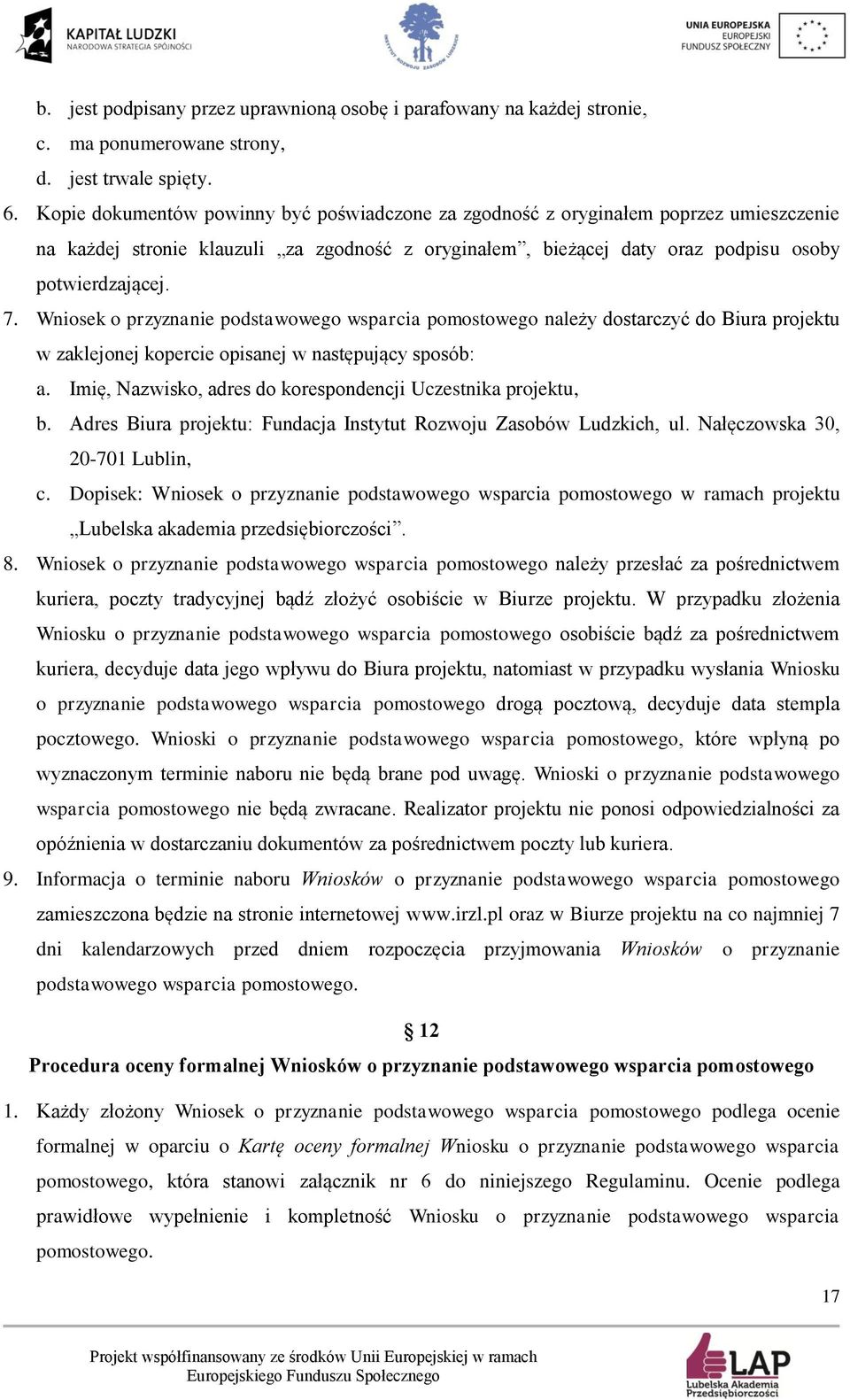 KAPITAŁ LUDZKI
NARODOWA STRATEGIA SPÓJNOŚCI

INSTYTUT ROZWOJU ZASOBÓW LUDZKICH

UNIA EUROPEJSKA
EUROPEJSKI
FUNDUSZ SPOŁECZNY

b. jest podpisany przez uprawnioną osobę i parafowany na każdej stronie,
c. ma ponumerowane strony,
d. jest trwale spięty.

6. Kopie dokumentów powinny być poświadczone za zgodność z oryginałem poprzez umieszczenie na każdej stronie klauzuli „za zgodność z oryginałem”, bieżącej daty oraz podpisu osoby potwierdzającej.

7. Wniosek o przyznanie podstawowego wsparcia pomostowego należy dostarczyć do Biura projektu w zaklejonej kopercie opisanej w następujący sposób:
a. Imię, Nazwisko, adres do korespondencji Uczestnika projektu,
b. Adres Biura projektu: Fundacja Instytut Rozwoju Zasobów Ludzkich, ul. Nałęczowska 30, 20-701 Lublin,
c. Dopisek: Wniosek o przyznanie podstawowego wsparcia pomostowego w ramach projektu „Lubelska akademia przedsiębiorczości”.

8. Wniosek o przyznanie podstawowego wsparcia pomostowego należy przesłać za pośrednictwem kuriera, poczty tradycyjnej bądź złożyć osobiście w Biurze projektu. W przypadku złożenia Wniosku o przyznanie podstawowego wsparcia pomostowego osobiście bądź za pośrednictwem kuriera, decyduje data jego wpływu do Biura projektu, natomiast w przypadku wysłania Wniosku o przyznanie podstawowego wsparcia pomostowego drogą pocztową, decyduje data stempla pocztowego. Wnioski o przyznanie podstawowego wsparcia pomostowego, które wpłyną po wyznaczonym terminie naboru nie będą brane pod uwagę. Wnioski o przyznanie podstawowego wsparcia pomostowego nie będą zwracane. Realizator projektu nie ponosi odpowiedzialności za opóźnienia w dostarczaniu dokumentów za pośrednictwem poczty lub kuriera.

9. Informacja o terminie naboru Wniosków o przyznanie podstawowego wsparcia pomostowego zamieszczona będzie na stronie internetowej www.irzl.pl oraz w Biurze projektu na co najmniej 7 dni kalendarzowych przed dniem rozpoczęcia przyjmowania Wniosków o przyznanie podstawowego wsparcia pomostowego.

§ 12
Procedura oceny formalnej Wniosków o przyznanie podstawowego wsparcia pomostowego

1. Każdy złożony Wniosek o przyznanie podstawowego wsparcia pomostowego podlega ocenie formalnej w oparciu o Kartę oceny formalnej Wniosku o przyznanie podstawowego wsparcia pomostowego, która stanowi załącznik nr 6 do niniejszego Regulaminu. Ocenie podlega prawidłowe wypełnienie i kompletność Wniosku o przyznanie podstawowego wsparcia pomostowego.

17

Projekt współfinansowany ze środków Unii Europejskiej w ramach Europejskiego Funduszu Społecznego

LAP
Lubelska Akademia Przedsiębiorczości